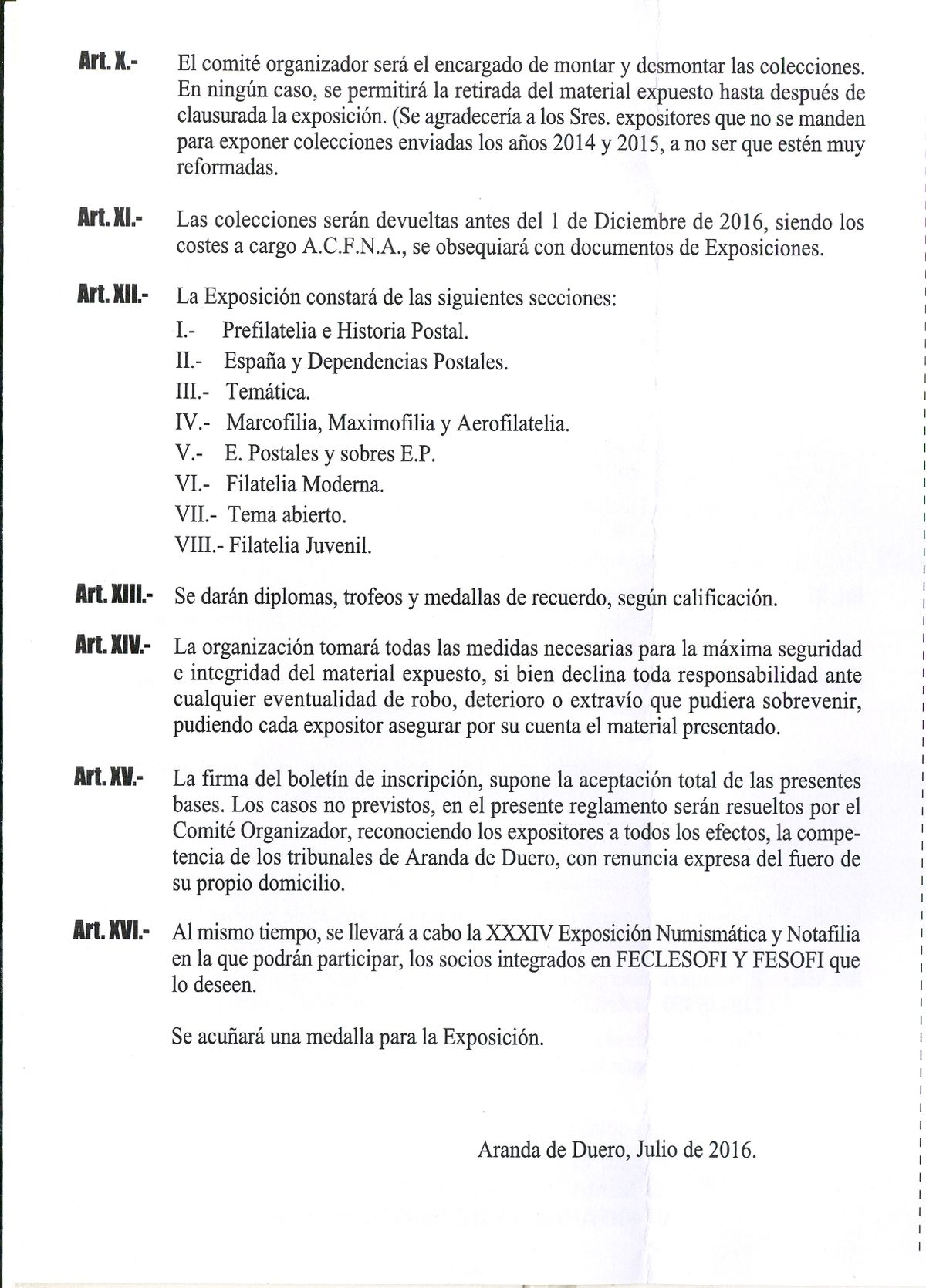 Art. X.- El comité organizador será el encargado de montar y desmontar las colecciones. En ningún caso, se permitirá la retirada del material expuesto hasta después de clausurada la exposición. (Se agradecería a los Sres. expositores que no se manden para exponer colecciones enviadas los años 2014 y 2015, a no ser que estén muy reformadas.

Art. XI.- Las colecciones serán devueltas antes del 1 de Diciembre de 2016, siendo los costes a cargo A.C.F.N.A., se obsequiará con documentos de Exposiciones.

Art. XII.- La Exposición constará de las siguientes secciones:
I.- Prefilatelia e Historia Postal.
II.- España y Dependencias Postales.
III.- Temática.
IV.- Marcofilia, Maximofilia y Aerofilatelia.
V.- E. Postales y sobres E.P.
VI.- Filatelia Moderna.
VII.- Tema abierto.
VIII.- Filatelia Juvenil.

Art. XIII.- Se darán diplomas, trofeos y medallas de recuerdo, según calificación.

Art. XIV.- La organización tomará todas las medidas necesarias para la máxima seguridad e integridad del material expuesto, si bien declina toda responsabilidad ante cualquier eventualidad de robo, deterioro o extravío que pudiera sobrevenir, pudiendo cada expositor asegurar por su cuenta el material presentado.

Art. XV.- La firma del boletín de inscripción, supone la aceptación total de las presentes bases. Los casos no previstos, en el presente reglamento serán resueltos por el Comité Organizador, reconociendo los expositores a todos los efectos, la competencia de los tribunales de Aranda de Duero, con renuncia expresa del fuero de su propio domicilio.

Art. XVI.- Al mismo tiempo, se llevará a cabo la XXXIV Exposición Numismática y Notafilia en la que podrán participar, los socios integrados en FECLESOFI Y FESOFI que lo deseen.

Se acuñará una medalla para la Exposición.

Aranda de Duero, Julio de 2016.